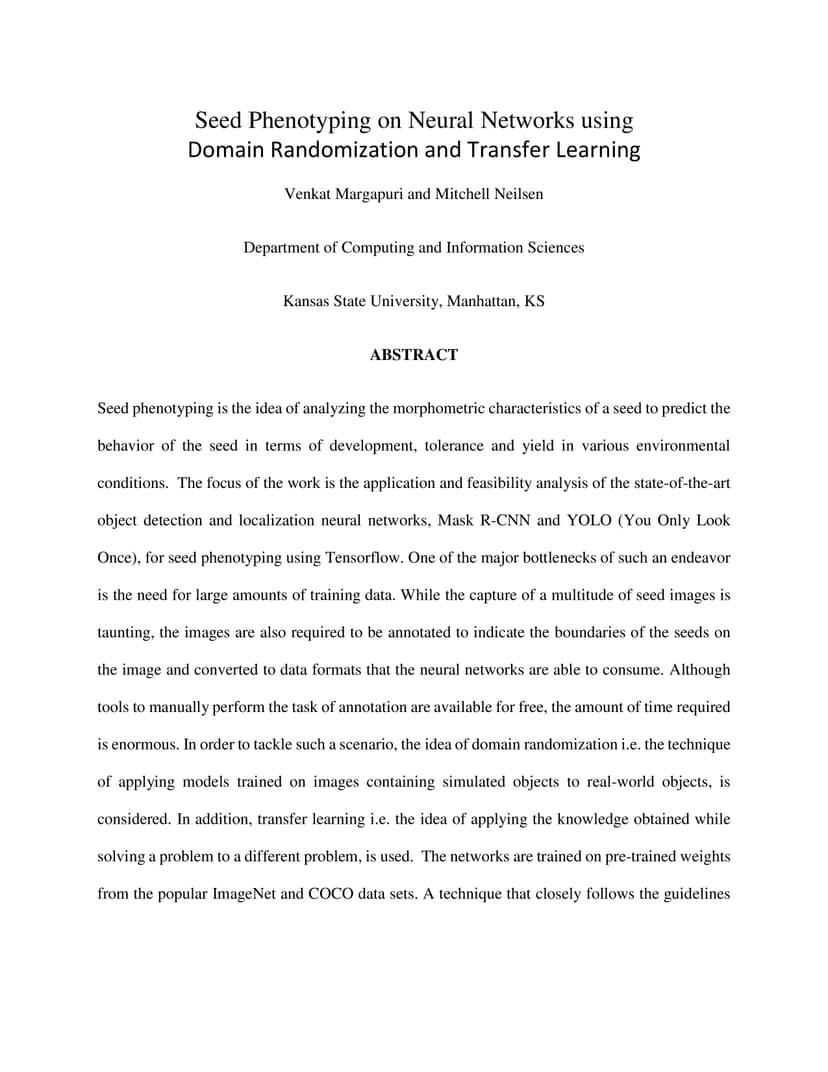 Seed Phenotyping on Neural Networks using
Domain Randomization and Transfer Learning

Venkat Margapuri and Mitchell Neilsen

Department of Computing and Information Sciences

Kansas State University, Manhattan, KS

ABSTRACT

Seed phenotyping is the idea of analyzing the morphometric characteristics of a seed to predict the behavior of the seed in terms of development, tolerance and yield in various environmental conditions. The focus of the work is the application and feasibility analysis of the state-of-the-art object detection and localization neural networks, Mask R-CNN and YOLO (You Only Look Once), for seed phenotyping using Tensorflow. One of the major bottlenecks of such an endeavor is the need for large amounts of training data. While the capture of a multitude of seed images is taunting, the images are also required to be annotated to indicate the boundaries of the seeds on the image and converted to data formats that the neural networks are able to consume. Although tools to manually perform the task of annotation are available for free, the amount of time required is enormous. In order to tackle such a scenario, the idea of domain randomization i.e. the technique of applying models trained on images containing simulated objects to real-world objects, is considered. In addition, transfer learning i.e. the idea of applying the knowledge obtained while solving a problem to a different problem, is used. The networks are trained on pre-trained weights from the popular ImageNet and COCO data sets. A technique that closely follows the guidelines